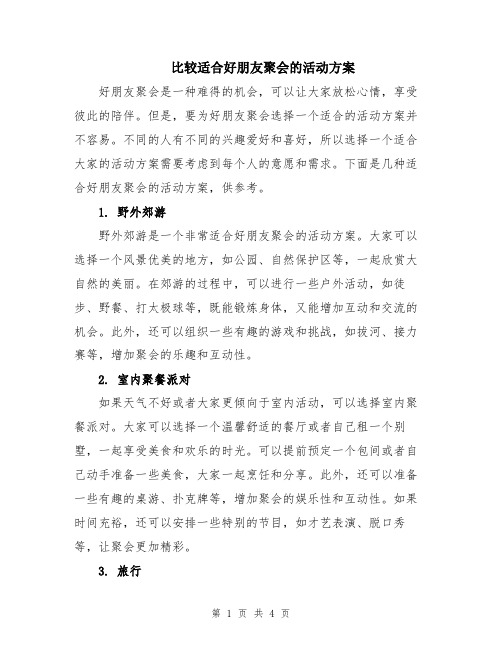 比较适合好朋友聚会的活动方案

好朋友聚会是一种难得的机会，可以让大家放松心情，享受彼此的陪伴。但是，要为好朋友聚会选择一个适合的活动方案并不容易。不同的人有不同的兴趣爱好和喜好，所以选择一个适合大家的活动方案需要考虑到每个人的意愿和需求。下面是几种适合好朋友聚会的活动方案，供参考。

1. 野外郊游

野外郊游是一个非常适合好朋友聚会的活动方案。大家可以选择一个风景优美的地方，如公园、自然保护区等，一起欣赏大自然的美丽。在郊游的过程中，可以进行一些户外活动，如徒步、野餐、打太极球等，既能锻炼身体，又能增加互动和交流的机会。此外，还可以组织一些有趣的游戏和挑战，如拔河、接力赛等，增加聚会的乐趣和互动性。

2. 室内聚餐派对

如果天气不好或者大家更倾向于室内活动，可以选择室内聚餐派对。大家可以选择一个温馨舒适的餐厅或者自己租一个别墅，一起享受美食和欢乐的时光。可以提前预定一个包间或者自己动手准备一些美食，大家一起烹饪和分享。此外，还可以准备一些有趣的桌游、扑克牌等，增加聚会的娱乐性和互动性。如果时间充裕，还可以安排一些特别的节目，如才艺表演、脱口秀等，让聚会更加精彩。

3. 旅行

第 1 页 共 4 页